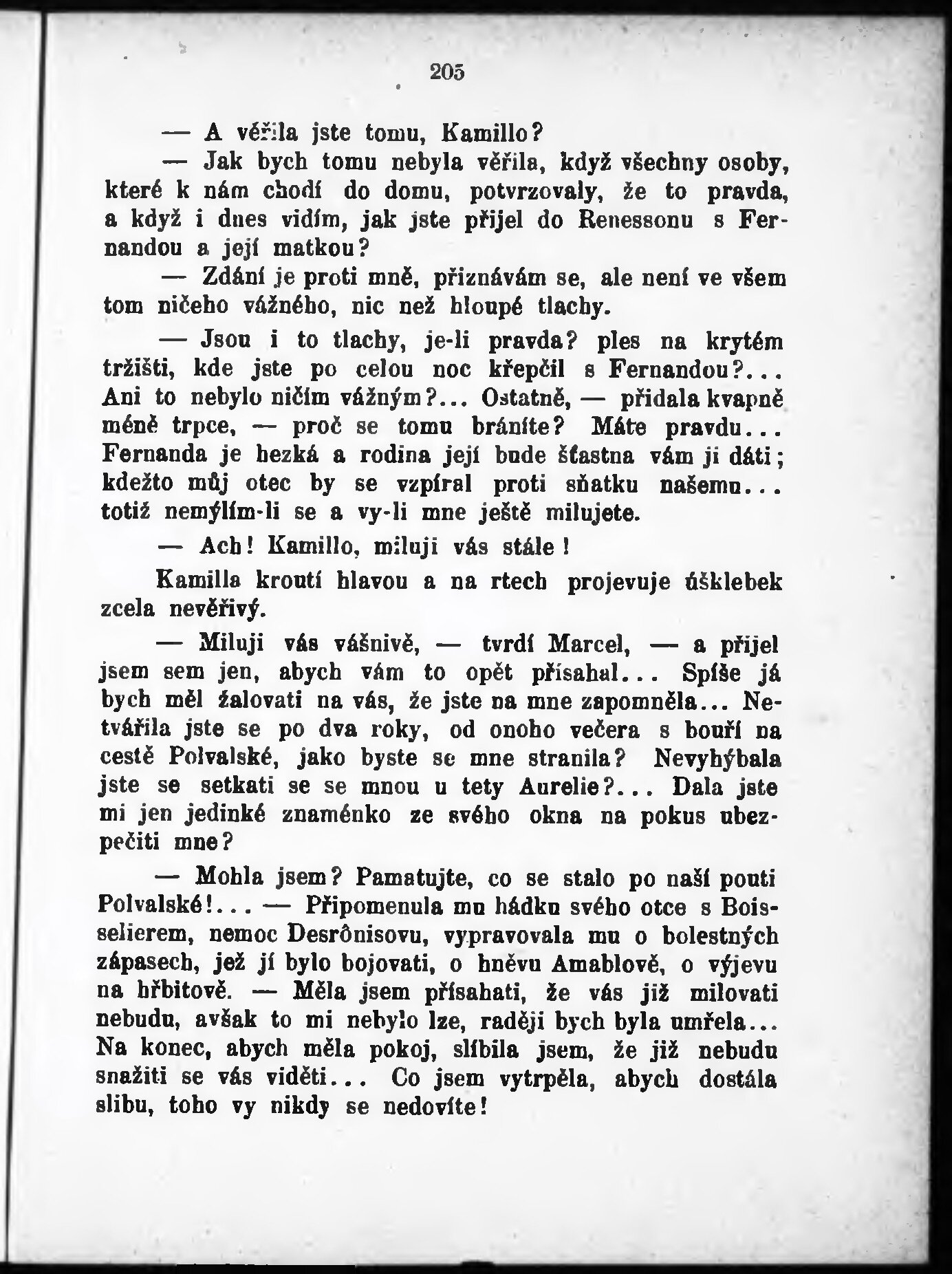 205

— A věřila jste tomu, Kamillo?

— Jak bych tomu nebyla věřila, když všechny osoby, které k nám chodí do domu, potvrzovaly, že to pravda, a když i dnes vidím, jak jste přijel do Renessonu s Fernandou a její matkou?

— Zdání je proti mně, přiznávám se, ale není ve všem tom ničeho vážného, nic než hloupé tlachy.

— Jsou i to tlachy, je-li pravda? ples na krytém tržišti, kde jste po celou noc křepčil s Fernandou?... Ani to nebylo ničím vážným?... Ostatně, — přidala kvapně méně trpce, — proč se tomu bráníte? Máte pravdu... Fernanda je hezká a rodina její bude šťastna vám ji dáti; kdežto můj otec by se vzpíral proti sňatku našemu... totiž nemýlím-li se a vy-li mne ještě milujete.

— Ach! Kamillo, miluji vás stále!

Kamilla kroutí hlavou a na rtech projevuje úšklebek zcela nevěřivý.

— Miluji vás vášnivě, — tvrdí Marcel, — a přijel jsem sem jen, abych vám to opět přísahal... Spíše já bych měl žalovati na vás, že jste na mne zapomněla... Netvářila jste se po dva roky, od onoho večera s bouří na cestě Polvalské, jako byste se mne stranila? Nevyhýbala jste se setkati se se mnou u tety Aurelie?... Dala jste mi jen jedinké znaménko ze svého okna na pokus ubezpečiti mne?

— Mohla jsem? Pamatujte, co se stalo po naší pouti Polvalské!... — Připomenula mu hádku svého otce s Boisselierem, nemoc Desrônisovu, vypravovala mu o bolestných zápasech, jež jí bylo bojovati, o hněvu Amablově, o výjevu na hřbitově. — Měla jsem přísahati, že vás již milovati nebudu, avšak to mi nebylo lze, raději bych byla umřela... Na konec, abych měla pokoj, slíbila jsem, že již nebudu snažiti se vás viděti... Co jsem vytrpěla, abych dostála slibu, toho vy nikdy se nedovíte!